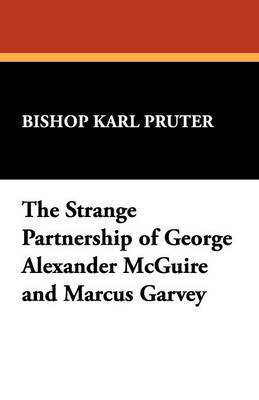 BISHOP KARL PRUTER

The Strange Partnership of George Alexander McGuire and Marcus Garvey